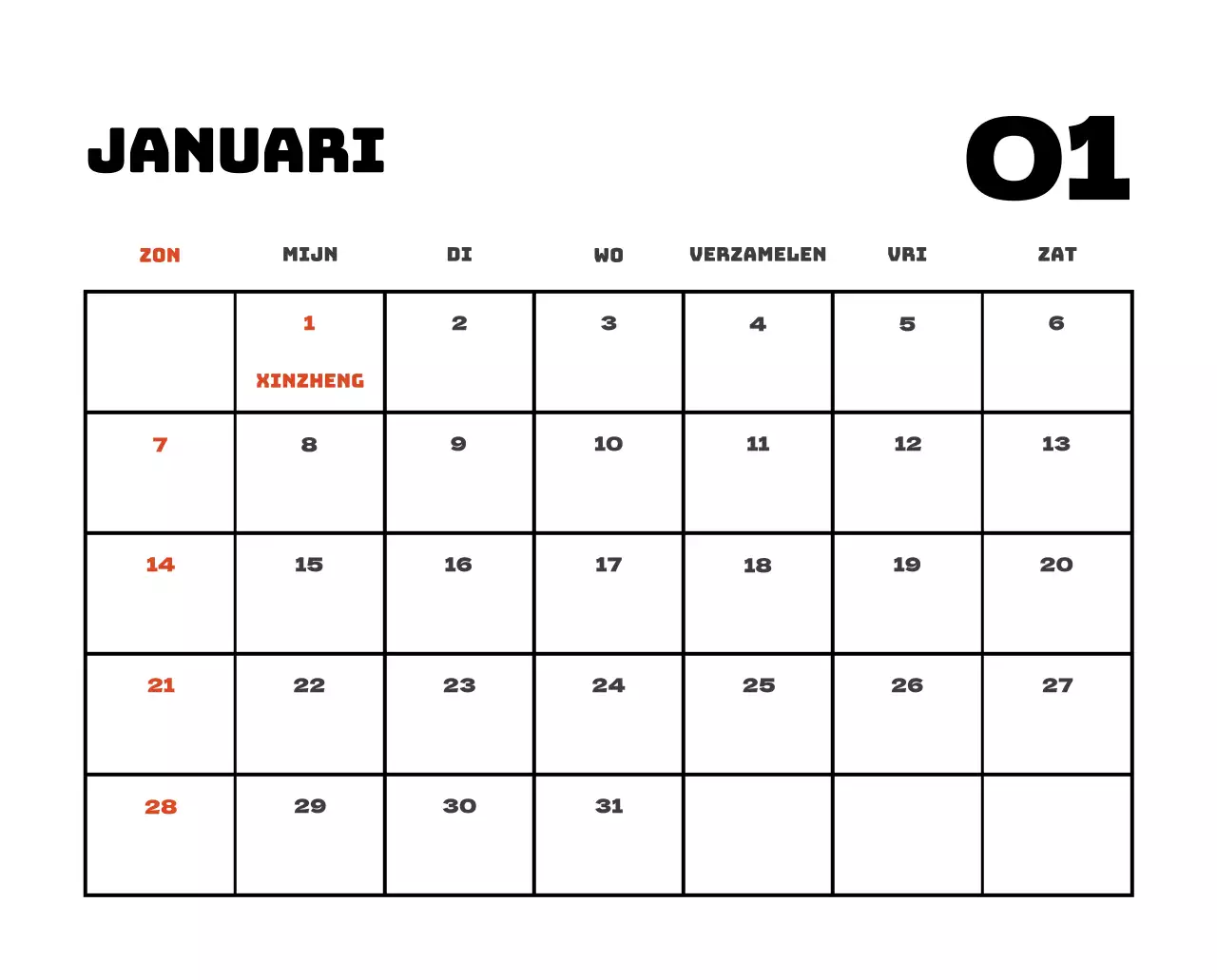 JANUARI

01

| ZON | MIJN | DI | WO | VERZAMELEN | VRI | ZAT |
|---|---|---|---|---|---|---|
| | 1 XINZHENG | 2 | 3 | 4 | 5 | 6 |
| 7 | 8 | 9 | 10 | 11 | 12 | 13 |
| 14 | 15 | 16 | 17 | 18 | 19 | 20 |
| 21 | 22 | 23 | 24 | 25 | 26 | 27 |
| 28 | 29 | 30 | 31 | | | |